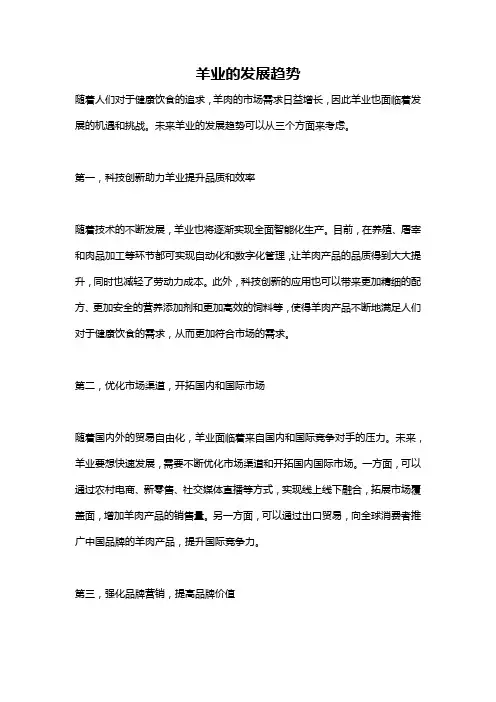 羊业的发展趋势

随着人们对于健康饮食的追求，羊肉的市场需求日益增长，因此羊业也面临着发展的机遇和挑战。未来羊业的发展趋势可以从三个方面来考虑。

第一，科技创新助力羊业提升品质和效率

随着技术的不断发展，羊业也将逐渐实现全面智能化生产。目前，在养殖、屠宰和肉品加工等环节都可实现自动化和数字化管理，让羊肉产品的品质得到大大提升，同时也减轻了劳动力成本。此外，科技创新的应用也可以带来更加精细的配方、更加安全的营养添加剂和更加高效的饲料等，使得羊肉产品不断地满足人们对于健康饮食的需求，从而更加符合市场的需求。

第二，优化市场渠道，开拓国内和国际市场

随着国内外的贸易自由化，羊业面临着来自国内和国际竞争对手的压力。未来，羊业要想快速发展，需要不断优化市场渠道和开拓国内国际市场。一方面，可以通过农村电商、新零售、社交媒体直播等方式，实现线上线下融合，拓展市场覆盖面，增加羊肉产品的销售量。另一方面，可以通过出口贸易，向全球消费者推广中国品牌的羊肉产品，提升国际竞争力。

第三，强化品牌营销，提高品牌价值